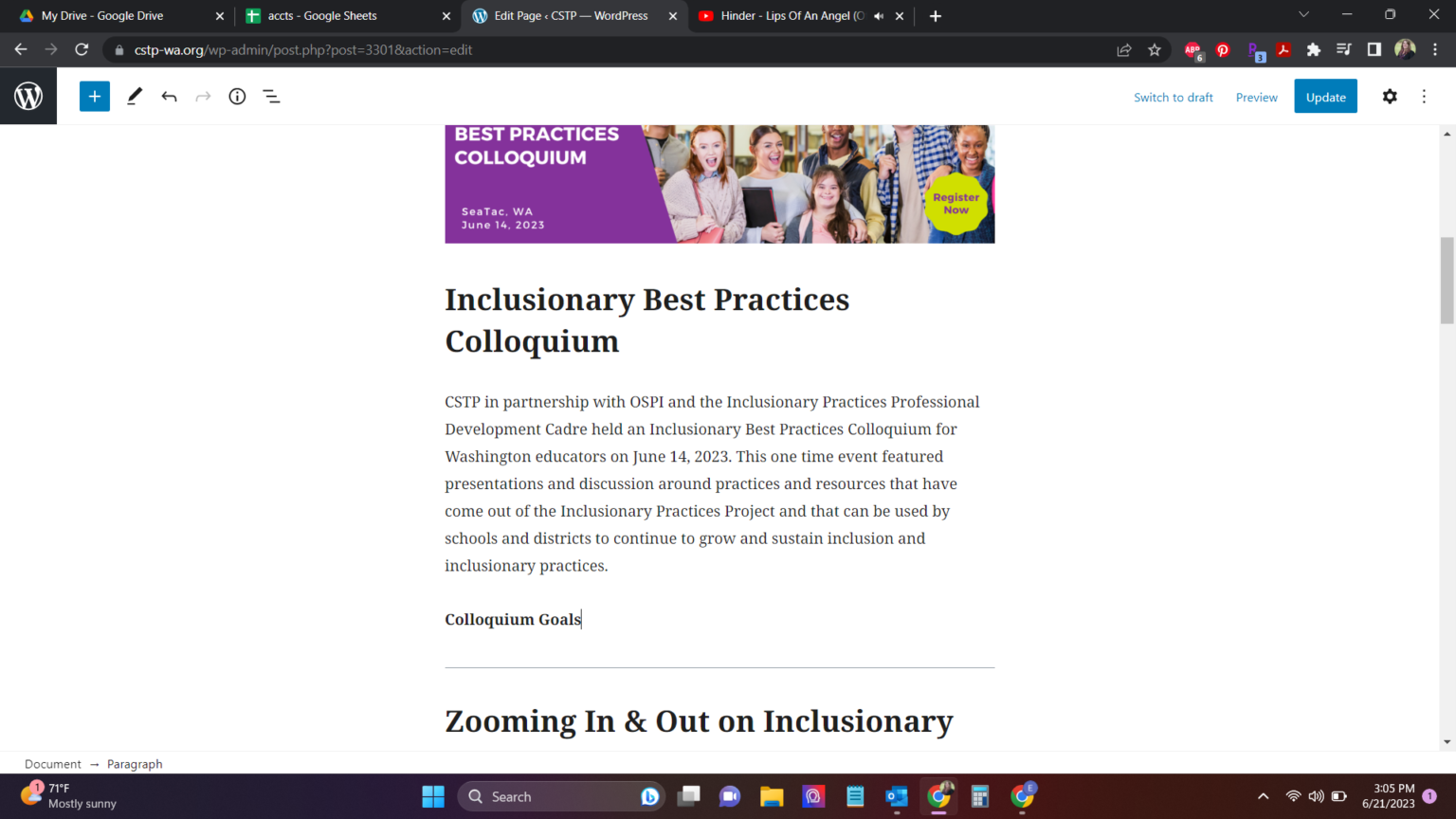 My Drive - Google Drive
accts - Google Sheets
Edit Page ‹ CSTP — WordPress
Hinder - Lips Of An Angel (O

cstp-wa.org/wp-admin/post.php?post=3301&action=edit

Switch to draft Preview Update

BEST PRACTICES COLLOQUIUM

SeaTac, WA
June 14, 2023

Register Now

Inclusionary Best Practices Colloquium

CSTP in partnership with OSPI and the Inclusionary Practices Professional Development Cadre held an Inclusionary Best Practices Colloquium for Washington educators on June 14, 2023. This one time event featured presentations and discussion around practices and resources that have come out of the Inclusionary Practices Project and that can be used by schools and districts to continue to grow and sustain inclusion and inclusionary practices.

Colloquium Goals

Zooming In & Out on Inclusionary

Document → Paragraph

71°F
Mostly sunny

Search

3:05 PM
6/21/2023